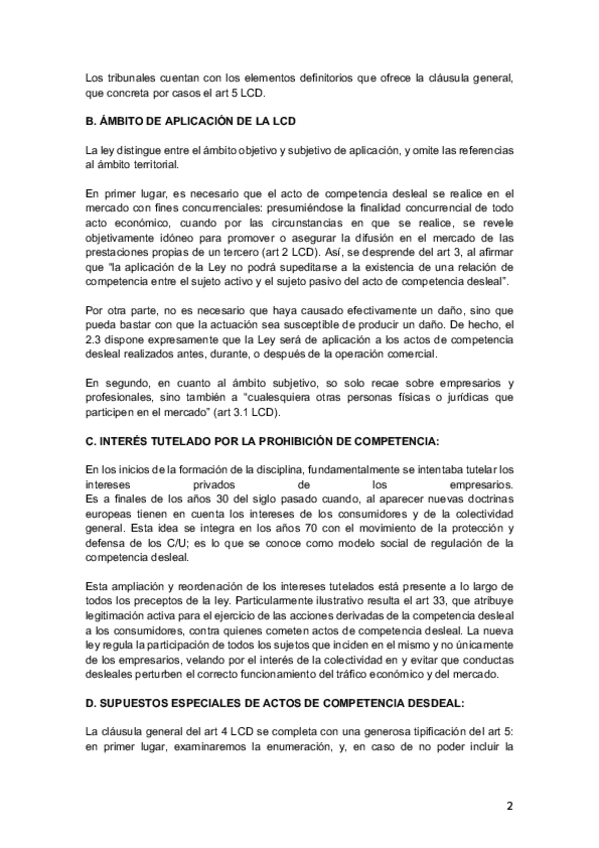 Los tribunales cuentan con los elementos definitorios que ofrece la cláusula general, que concreta por casos el art 5 LCD.

B. ÁMBITO DE APLICACIÓN DE LA LCD

La ley distingue entre el ámbito objetivo y subjetivo de aplicación, y omite las referencias al ámbito territorial.

En primer lugar, es necesario que el acto de competencia desleal se realice en el mercado con fines concurrenciales: presumiéndose la finalidad concurrencial de todo acto económico, cuando por las circunstancias en que se realice, se revele objetivamente idóneo para promover o asegurar la difusión en el mercado de las prestaciones propias de un tercero (art 2 LCD). Así, se desprende del art 3, al afirmar que "la aplicación de la Ley no podrá supeditarse a la existencia de una relación de competencia entre el sujeto activo y el sujeto pasivo del acto de competencia desleal".

Por otra parte, no es necesario que haya causado efectivamente un daño, sino que pueda bastar con que la actuación sea susceptible de producir un daño. De hecho, el 2.3 dispone expresamente que la Ley será de aplicación a los actos de competencia desleal realizados antes, durante, o después de la operación comercial.

En segundo, en cuanto al ámbito subjetivo, so solo recae sobre empresarios y profesionales, sino también a "cualesquiera otras personas físicas o jurídicas que participen en el mercado" (art 3.1 LCD).

C. INTERÉS TUTELADO POR LA PROHIBICIÓN DE COMPETENCIA:

En los inicios de la formación de la disciplina, fundamentalmente se intentaba tutelar los intereses privados de los empresarios.
Es a finales de los años 30 del siglo pasado cuando, al aparecer nuevas doctrinas europeas tienen en cuenta los intereses de los consumidores y de la colectividad general. Esta idea se integra en los años 70 con el movimiento de la protección y defensa de los C/U; es lo que se conoce como modelo social de regulación de la competencia desleal.

Esta ampliación y reordenación de los intereses tutelados está presente a lo largo de todos los preceptos de la ley. Particularmente ilustrativo resulta el art 33, que atribuye legitimación activa para el ejercicio de las acciones derivadas de la competencia desleal a los consumidores, contra quienes cometen actos de competencia desleal. La nueva ley regula la participación de todos los sujetos que inciden en el mismo y no únicamente de los empresarios, velando por el interés de la colectividad en y evitar que conductas desleales perturben el correcto funcionamiento del tráfico económico y del mercado.

D. SUPUESTOS ESPECIALES DE ACTOS DE COMPETENCIA DESDEAL:

La cláusula general del art 4 LCD se completa con una generosa tipificación del art 5: en primer lugar, examinaremos la enumeración, y, en caso de no poder incluir la

2